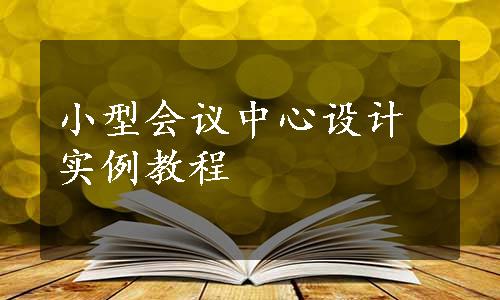 小型会议中心设计实例教程